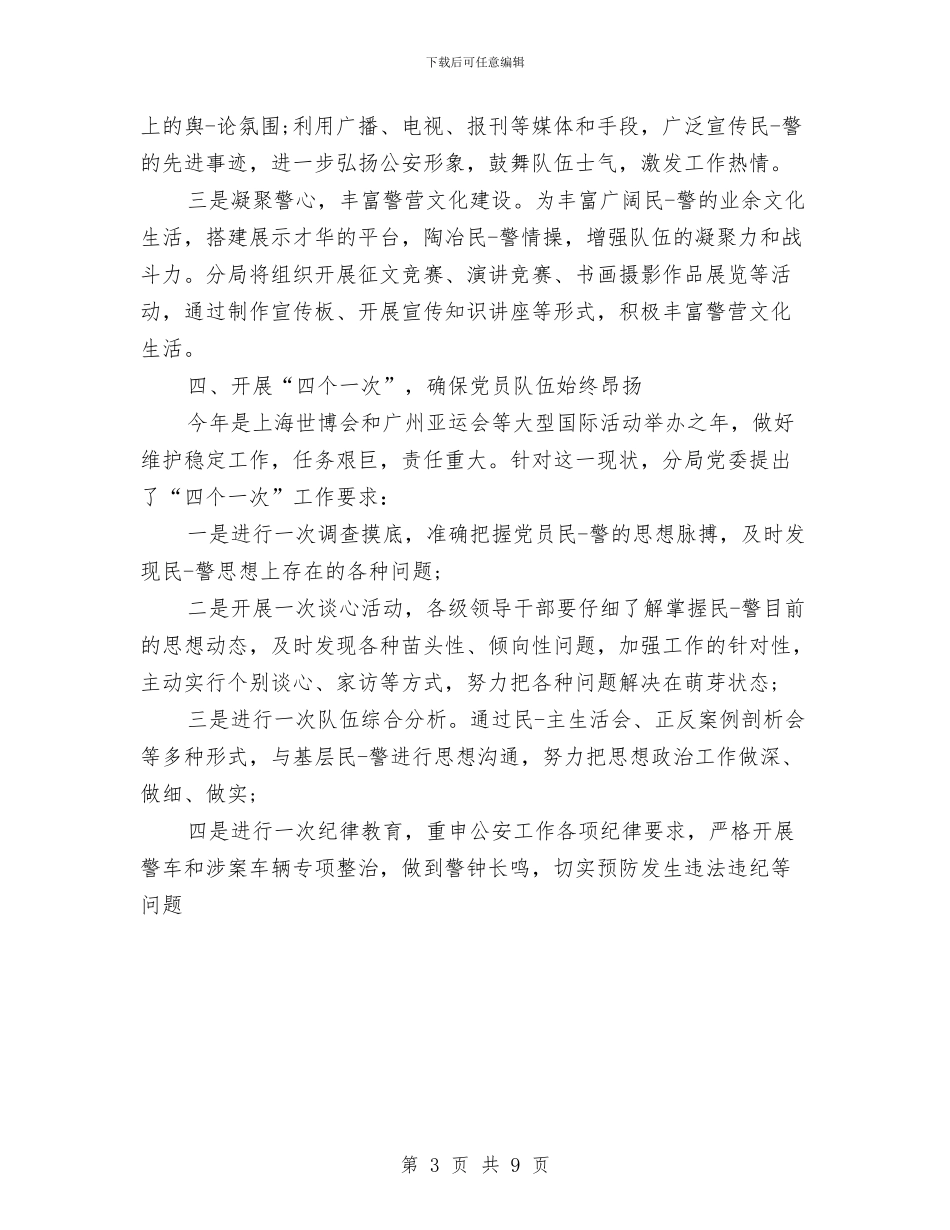 下载后可任意编辑

上的舆-论氛围;利用广播、电视、报刊等媒体和手段，广泛宣传民-警的先进事迹，进一步弘扬公安形象，鼓舞队伍士气，激发工作热情。

三是凝聚警心，丰富警营文化建设。为丰富广阔民-警的业余文化生活，搭建展示才华的平台，陶冶民-警情操，增强队伍的凝聚力和战斗力。分局将组织开展征文竞赛、演讲竞赛、书画摄影作品展览等活动，通过制作宣传板、开展宣传知识讲座等形式，积极丰富警营文化生活。

四、开展“四个一次”，确保党员队伍始终昂扬

今年是上海世博会和广州亚运会等大型国际活动举办之年，做好维护稳定工作，任务艰巨，责任重大。针对这一现状，分局党委提出了“四个一次”工作要求：

一是进行一次调查摸底，准确把握党员民-警的思想脉搏，及时发现民-警思想上存在的各种问题;

二是开展一次谈心活动，各级领导干部要仔细了解掌握民-警目前的思想动态，及时发现各种苗头性、倾向性问题，加强工作的针对性，主动实行个别谈心、家访等方式，努力把各种问题解决在萌芽状态;

三是进行一次队伍综合分析。通过民-主生活会、正反案例剖析会等多种形式，与基层民-警进行思想沟通，努力把思想政治工作做深、做细、做实;

四是进行一次纪律教育，重申公安工作各项纪律要求，严格开展警车和涉案车辆专项整治，做到警钟长鸣，切实预防发生违法违纪等问题

第 3 页 共 9 页